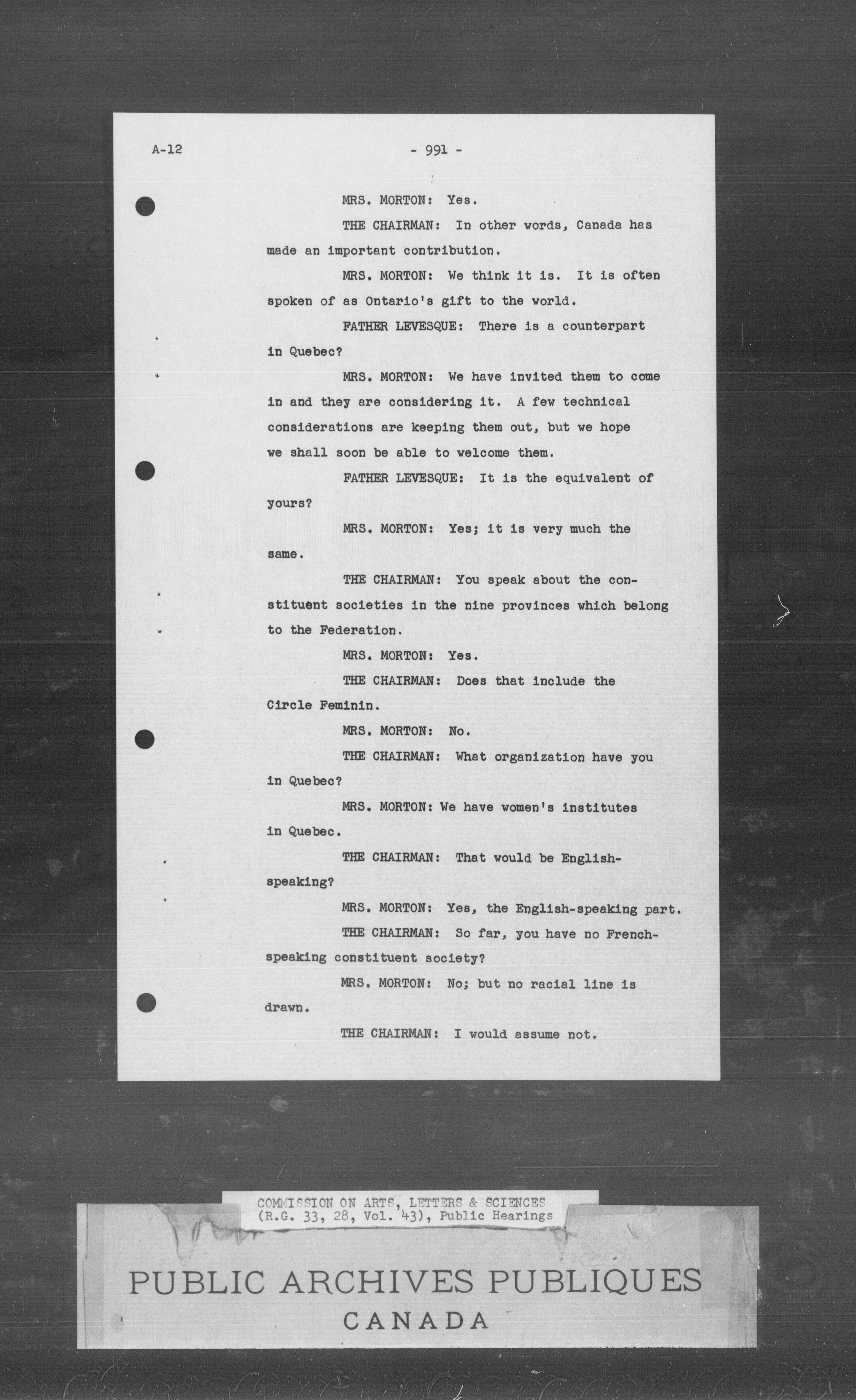 A-12

- 991 -

MRS. MORTON: Yes.

THE CHAIRMAN: In other words, Canada has made an important contribution.

MRS. MORTON: We think it is. It is often spoken of as Ontario's gift to the world.

FATHER LEVESQUE: There is a counterpart in Quebec?

MRS. MORTON: We have invited them to come in and they are considering it. A few technical considerations are keeping them out, but we hope we shall soon be able to welcome them.

FATHER LEVESQUE: It is the equivalent of yours?

MRS. MORTON: Yes; it is very much the same.

THE CHAIRMAN: You speak about the constituent societies in the nine provinces which belong to the Federation.

MRS. MORTON: Yes.

THE CHAIRMAN: Does that include the Circle Feminin.

MRS. MORTON: No.

THE CHAIRMAN: What organization have you in Quebec?

MRS. MORTON: We have women's institutes in Quebec.

THE CHAIRMAN: That would be English-speaking?

MRS. MORTON: Yes, the English-speaking part.

THE CHAIRMAN: So far, you have no French-speaking constituent society?

MRS. MORTON: No; but no racial line is drawn.

THE CHAIRMAN: I would assume not.

COMMISSION ON ARTS, LETTERS & SCIENCES
(R.G. 33, 28, Vol. 43), Public Hearings

PUBLIC ARCHIVES PUBLIQUES
CANADA